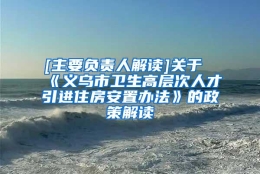 [主要负责人解读]关于《义乌市卫生高层次人才引进住房安置办法》的政策解读